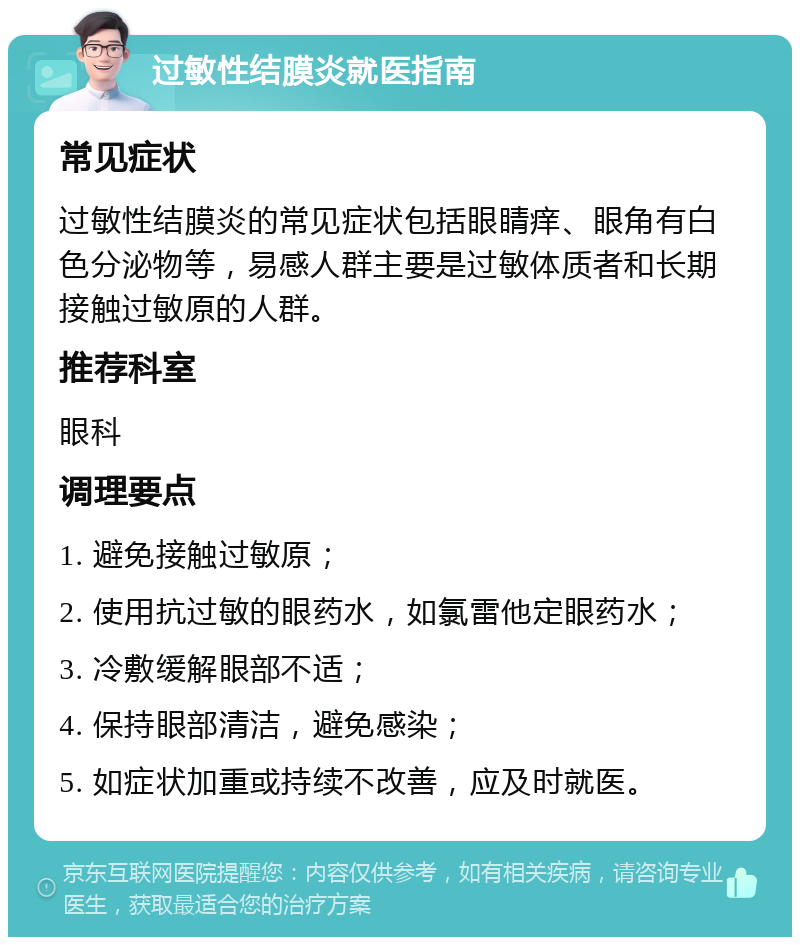 过敏性结膜炎就医指南

常见症状

过敏性结膜炎的常见症状包括眼睛痒、眼角有白色分泌物等，易感人群主要是过敏体质者和长期接触过敏原的人群。

推荐科室

眼科

调理要点

1. 避免接触过敏原；

2. 使用抗过敏的眼药水，如氯雷他定眼药水；

3. 冷敷缓解眼部不适；

4. 保持眼部清洁，避免感染；

5. 如症状加重或持续不改善，应及时就医。

京东互联网医院提醒您：内容仅供参考，如有相关疾病，请咨询专业医生，获取最适合您的治疗方案